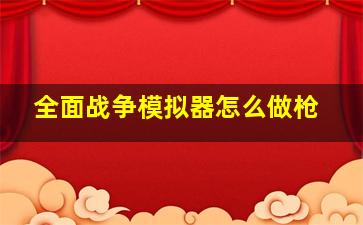 全面战争模拟器怎么做枪